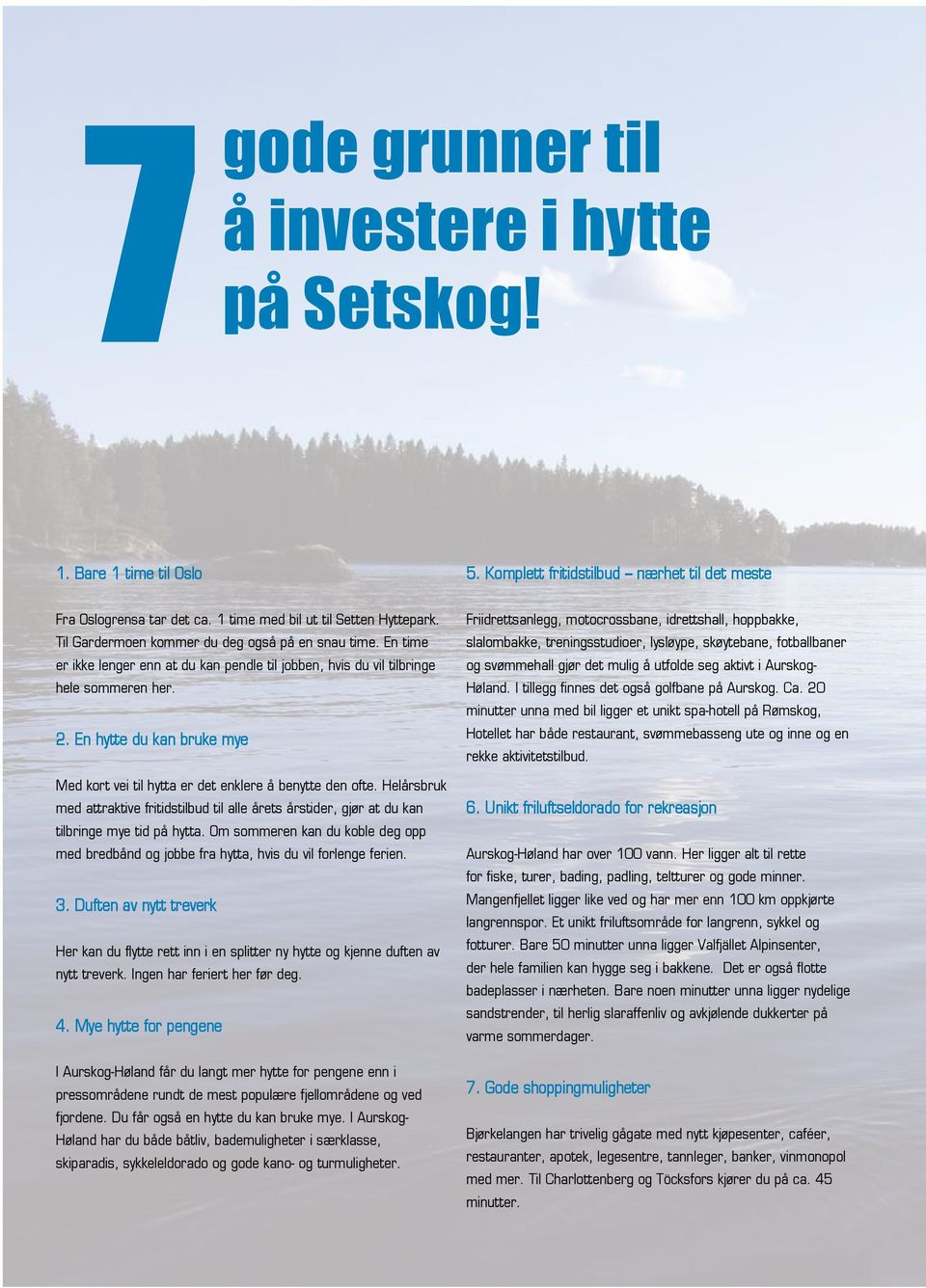 7 gode grunner til å investere i hytte på Setskog!

1. Bare 1 time til Oslo

Fra Oslogrensa tar det ca. 1 time med bil ut til Setten Hyttepark. Til Gardermoen kommer du deg også på en snau time. En time er ikke lenger enn at du kan pendle til jobben, hvis du vil tilbringe hele sommeren her.

2. En hytte du kan bruke mye

Med kort vei til hytta er det enklere å benytte den ofte. Helårsbruk med attraktive fritidstilbud til alle årets årstider, gjør at du kan tilbringe mye tid på hytta. Om sommeren kan du koble deg opp med bredbånd og jobbe fra hytta, hvis du vil forlenge ferien.

3. Duften av nytt treverk

Her kan du flytte rett inn i en splitter ny hytte og kjenne duften av nytt treverk. Ingen har feriert her før deg.

4. Mye hytte for pengene

I Aurskog-Høland får du langt mer hytte for pengene enn i pressområdene rundt de mest populære fjellområdene og ved fjordene. Du får også en hytte du kan bruke mye. I Aurskog-Høland har du både båtliv, bademuligheter i særklasse, skiparadis, sykkeleldorado og gode kano- og turmuligheter.

5. Komplett fritidstilbud – nærhet til det meste

Friidrettsanlegg, motocrossbane, idrettshall, hoppbakke, slalombakke, treningsstudioer, lysløype, skøytebane, fotballbaner og svømmehall gjør det mulig å utfolde seg aktivt i Aurskog-Høland. I tillegg finnes det også golfbane på Aurskog. Ca. 20 minutter unna med bil ligger et unikt spa-hotell på Rømskog, Hotellet har både restaurant, svømmebasseng ute og inne og en rekke aktivitetstilbud.

6. Unikt friluftseldorado for rekreasjon

Aurskog-Høland har over 100 vann. Her ligger alt til rette for fiske, turer, bading, padling, teltturer og gode minner. Mangenfjellet ligger like ved og har mer enn 100 km oppkjørte langrennspor. Et unikt friluftsområde for langrenn, sykkel og fotturer. Bare 50 minutter unna ligger Valfjället Alpinsenter, der hele familien kan hygge seg i bakkene. Det er også flotte badeplasser i nærheten. Bare noen minutter unna ligger nydelige sandstrender, til herlig slaraffenliv og avkjølende dukkerter på varme sommerdager.

7. Gode shoppingmuligheter

Bjørkelangen har trivelig gågate med nytt kjøpesenter, caféer, restauranter, apotek, legesentre, tannleger, banker, vinmonopol med mer. Til Charlottenberg og Töcksfors kjører du på ca. 45 minutter.